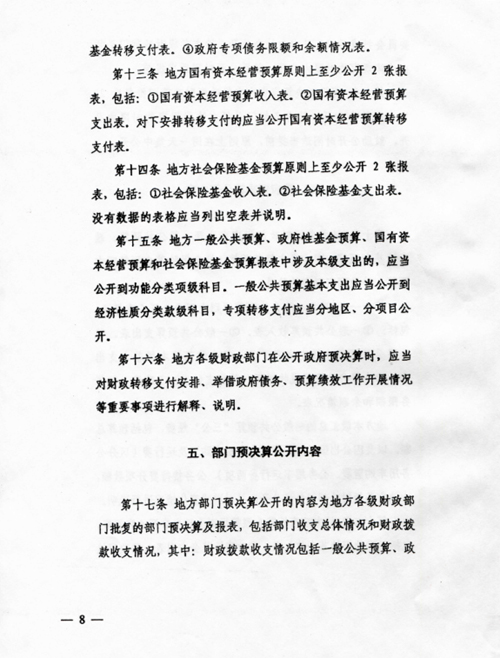 基金转移支付表。④政府专项债务限额和余额情况表。

第十三条 地方国有资本经营预算原则上至少公开 2 张报表，包括：①国有资本经营预算收入表。②国有资本经营预算支出表。对下安排转移支付的应当公开国有资本经营预算转移支付表。

第十四条 地方社会保险基金预算原则上至少公开 2 张报表，包括：①社会保险基金收入表。②社会保险基金支出表。没有数据的表格应当列出空表并说明。

第十五条 地方一般公共预算、政府性基金预算、国有资本经营预算和社会保险基金预算报表中涉及本级支出的，应当公开到功能分类项级科目。一般公共预算基本支出应当公开到经济性质分类款级科目，专项转移支付应当分地区、分项目公开。

第十六条 地方各级财政部门在公开政府预决算时，应当对财政转移支付安排、举借政府债务、预算绩效工作开展情况等重要事项进行解释、说明。

五、部门预决算公开内容

第十七条 地方部门预决算公开的内容为地方各级财政部门批复的部门预决算及报表，包括部门收支总体情况和财政拨款收支情况，其中：财政拨款收支情况包括一般公共预算、政

— 8 —